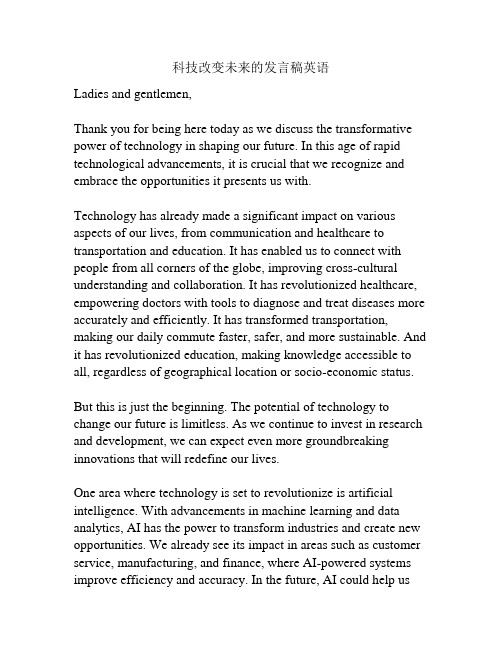 科技改变未来的发言稿英语

Ladies and gentlemen,

Thank you for being here today as we discuss the transformative power of technology in shaping our future. In this age of rapid technological advancements, it is crucial that we recognize and embrace the opportunities it presents us with.

Technology has already made a significant impact on various aspects of our lives, from communication and healthcare to transportation and education. It has enabled us to connect with people from all corners of the globe, improving cross-cultural understanding and collaboration. It has revolutionized healthcare, empowering doctors with tools to diagnose and treat diseases more accurately and efficiently. It has transformed transportation, making our daily commute faster, safer, and more sustainable. And it has revolutionized education, making knowledge accessible to all, regardless of geographical location or socio-economic status.

But this is just the beginning. The potential of technology to change our future is limitless. As we continue to invest in research and development, we can expect even more groundbreaking innovations that will redefine our lives.

One area where technology is set to revolutionize is artificial intelligence. With advancements in machine learning and data analytics, AI has the power to transform industries and create new opportunities. We already see its impact in areas such as customer service, manufacturing, and finance, where AI-powered systems improve efficiency and accuracy. In the future, AI could help us